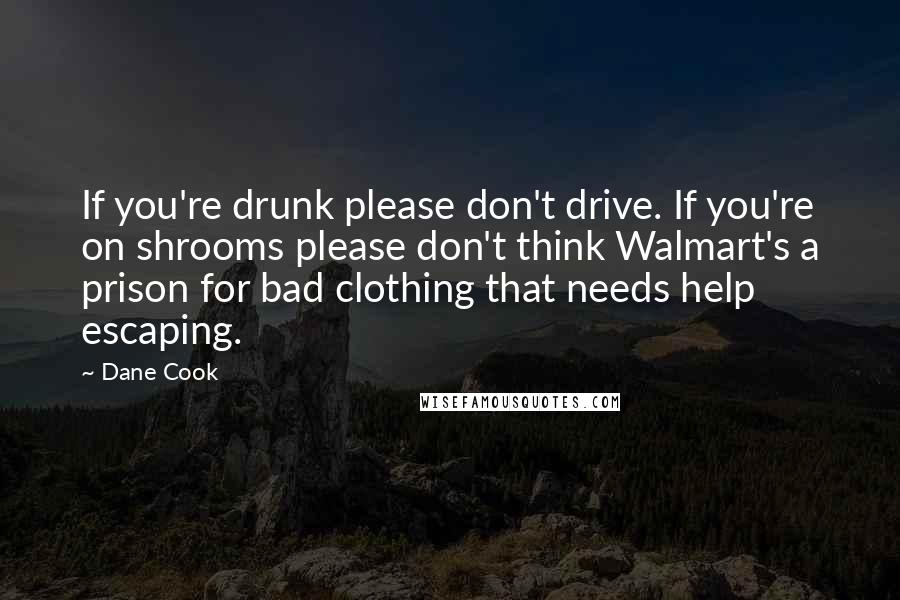 If you're drunk please don't drive. If you're on shrooms please don't think Walmart's a prison for bad clothing that needs help escaping.

~ Dane Cook

WISEFAMOUSQUOTES.COM